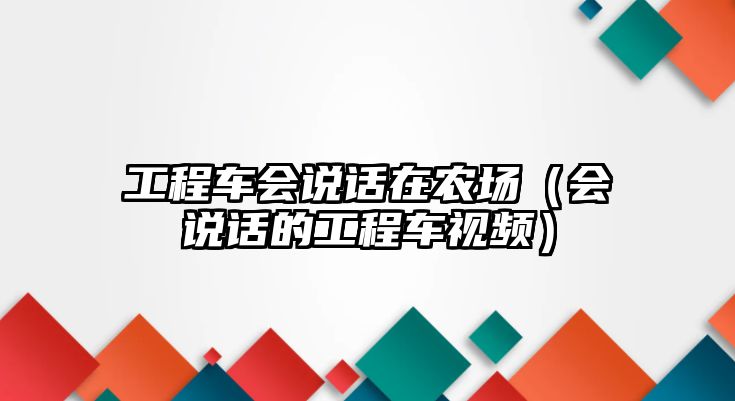 工程车会说话在农场（会说话的工程车视频）